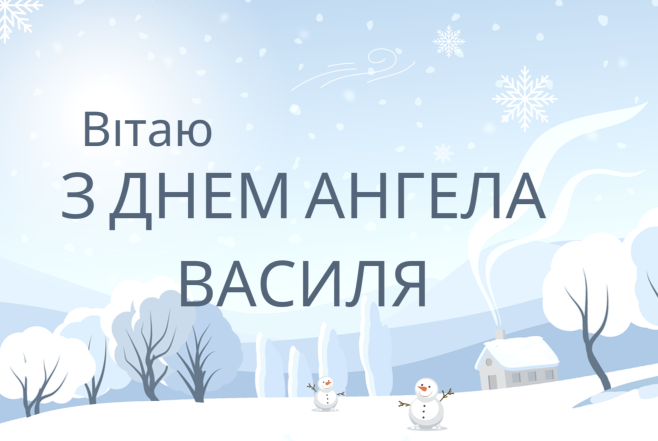 Вітаю
З ДНЕМ АНГЕЛА
ВАСИЛЯ